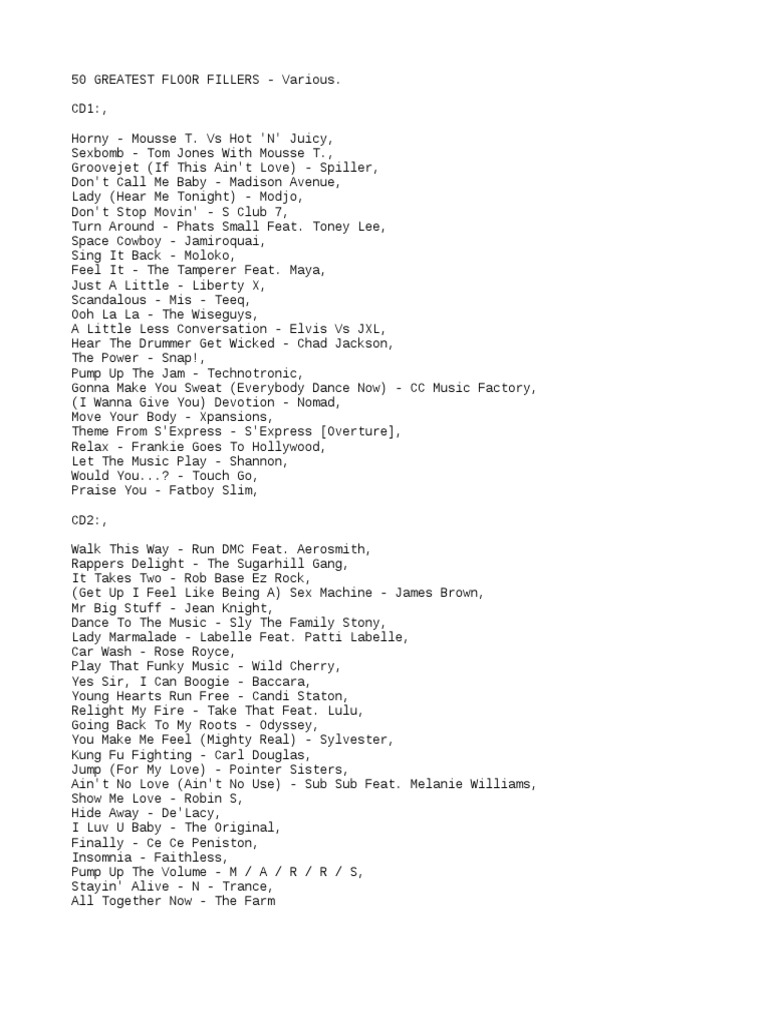 50 GREATEST FLOOR FILLERS - Various.

CD1:,

Horny - Mousse T. Vs Hot 'N' Juicy,
Sexbomb - Tom Jones With Mousse T.,
Groovejet (If This Ain't Love) - Spiller,
Don't Call Me Baby - Madison Avenue,
Lady (Hear Me Tonight) - Modjo,
Don't Stop Movin' - S Club 7,
Turn Around - Phats Small Feat. Toney Lee,
Space Cowboy - Jamiroquai,
Sing It Back - Moloko,
Feel It - The Tamperer Feat. Maya,
Just A Little - Liberty X,
Scandalous - Mis - Teeq,
Ooh La La - The Wiseguys,
A Little Less Conversation - Elvis Vs JXL,
Hear The Drummer Get Wicked - Chad Jackson,
The Power - Snap!,
Pump Up The Jam - Technotronic,
Gonna Make You Sweat (Everybody Dance Now) - CC Music Factory,
(I Wanna Give You) Devotion - Nomad,
Move Your Body - Xpansions,
Theme From S'Express - S'Express [Overture],
Relax - Frankie Goes To Hollywood,
Let The Music Play - Shannon,
Would You...? - Touch Go,
Praise You - Fatboy Slim,

CD2:,

Walk This Way - Run DMC Feat. Aerosmith,
Rappers Delight - The Sugarhill Gang,
It Takes Two - Rob Base Ez Rock,
(Get Up I Feel Like Being A) Sex Machine - James Brown,
Mr Big Stuff - Jean Knight,
Dance To The Music - Sly The Family Stony,
Lady Marmalade - Labelle Feat. Patti Labelle,
Car Wash - Rose Royce,
Play That Funky Music - Wild Cherry,
Yes Sir, I Can Boogie - Baccara,
Young Hearts Run Free - Candi Staton,
Relight My Fire - Take That Feat. Lulu,
Going Back To My Roots - Odyssey,
You Make Me Feel (Mighty Real) - Sylvester,
Kung Fu Fighting - Carl Douglas,
Jump (For My Love) - Pointer Sisters,
Ain't No Love (Ain't No Use) - Sub Sub Feat. Melanie Williams,
Show Me Love - Robin S,
Hide Away - De'Lacy,
I Luv U Baby - The Original,
Finally - Ce Ce Peniston,
Insomnia - Faithless,
Pump Up The Volume - M / A / R / R / S,
Stayin' Alive - N - Trance,
All Together Now - The Farm